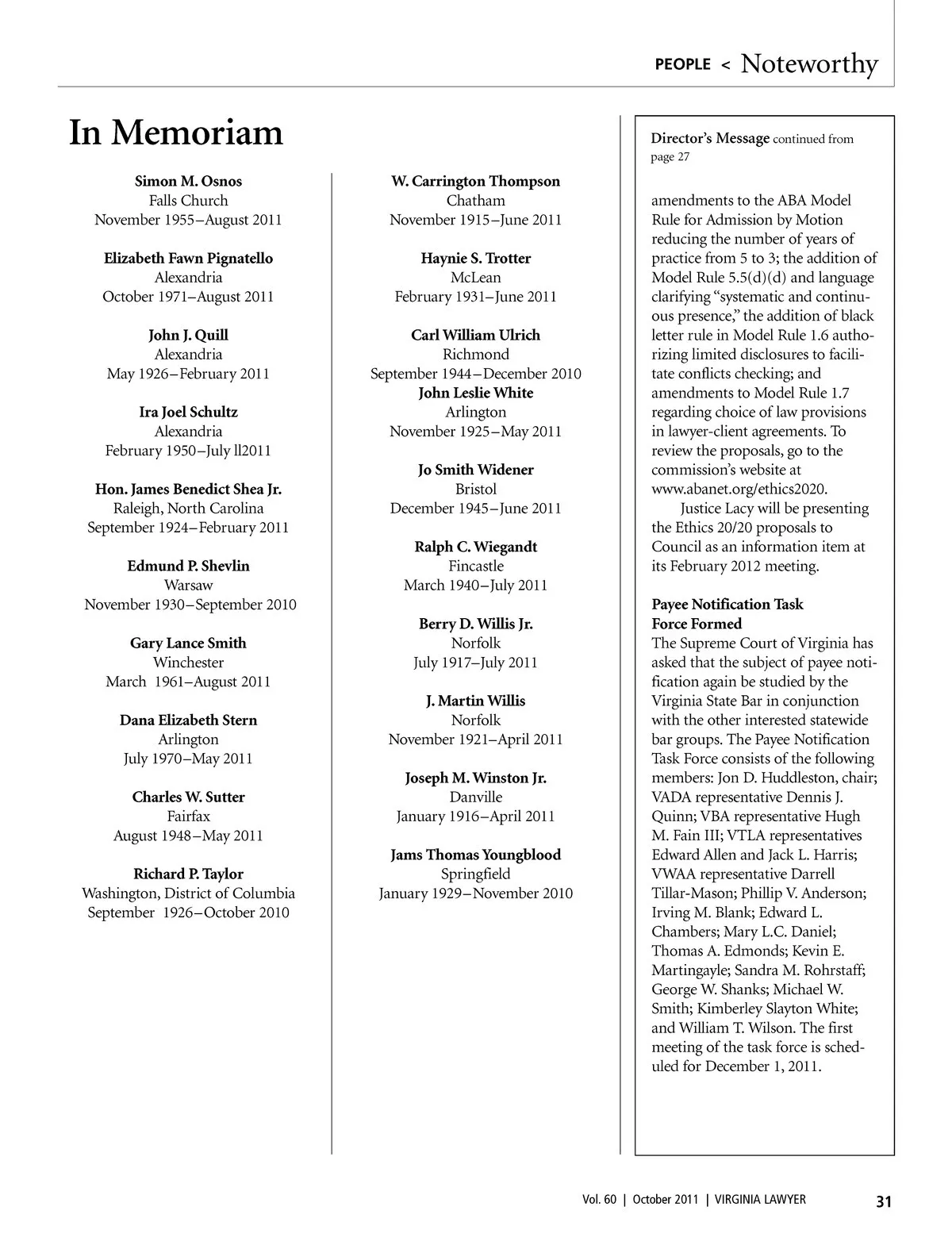 PEOPLE < Noteworthy

In Memoriam

Simon M. Osnos
Falls Church
November 1955–August 2011

Elizabeth Fawn Pignatello
Alexandria
October 1971–August 2011

John J. Quill
Alexandria
May 1926–February 2011

Ira Joel Schultz
Alexandria
February 1950–July ll2011

Hon. James Benedict Shea Jr.
Raleigh, North Carolina
September 1924–February 2011

Edmund P. Shevlin
Warsaw
November 1930–September 2010

Gary Lance Smith
Winchester
March 1961–August 2011

Dana Elizabeth Stern
Arlington
July 1970–May 2011

Charles W. Sutter
Fairfax
August 1948–May 2011

Richard P. Taylor
Washington, District of Columbia
September 1926–October 2010

W. Carrington Thompson
Chatham
November 1915–June 2011

Haynie S. Trotter
McLean
February 1931–June 2011

Carl William Ulrich
Richmond
September 1944–December 2010
John Leslie White
Arlington
November 1925–May 2011

Jo Smith Widener
Bristol
December 1945–June 2011

Ralph C. Wiegandt
Fincastle
March 1940–July 2011

Berry D. Willis Jr.
Norfolk
July 1917–July 2011

J. Martin Willis
Norfolk
November 1921–April 2011

Joseph M. Winston Jr.
Danville
January 1916–April 2011

Jams Thomas Youngblood
Springfield
January 1929–November 2010

Director's Message continued from page 27

amendments to the ABA Model Rule for Admission by Motion reducing the number of years of practice from 5 to 3; the addition of Model Rule 5.5(d)(d) and language clarifying "systematic and continuous presence," the addition of black letter rule in Model Rule 1.6 authorizing limited disclosures to facilitate conflicts checking; and amendments to Model Rule 1.7 regarding choice of law provisions in lawyer-client agreements. To review the proposals, go to the commission's website at www.abanet.org/ethics2020.

Justice Lacy will be presenting the Ethics 20/20 proposals to Council as an information item at its February 2012 meeting.

Payee Notification Task Force Formed
The Supreme Court of Virginia has asked that the subject of payee notification again be studied by the Virginia State Bar in conjunction with the other interested statewide bar groups. The Payee Notification Task Force consists of the following members: Jon D. Huddleston, chair; VADA representative Dennis J. Quinn; VBA representative Hugh M. Fain III; VTLA representatives Edward Allen and Jack L. Harris; VWAA representative Darrell Tillar-Mason; Phillip V. Anderson; Irving M. Blank; Edward L. Chambers; Mary L.C. Daniel; Thomas A. Edmonds; Kevin E. Martingayle; Sandra M. Rohrstaff; George W. Shanks; Michael W. Smith; Kimberley Slayton White; and William T. Wilson. The first meeting of the task force is scheduled for December 1, 2011.

Vol. 60 | October 2011 | VIRGINIA LAWYER 31